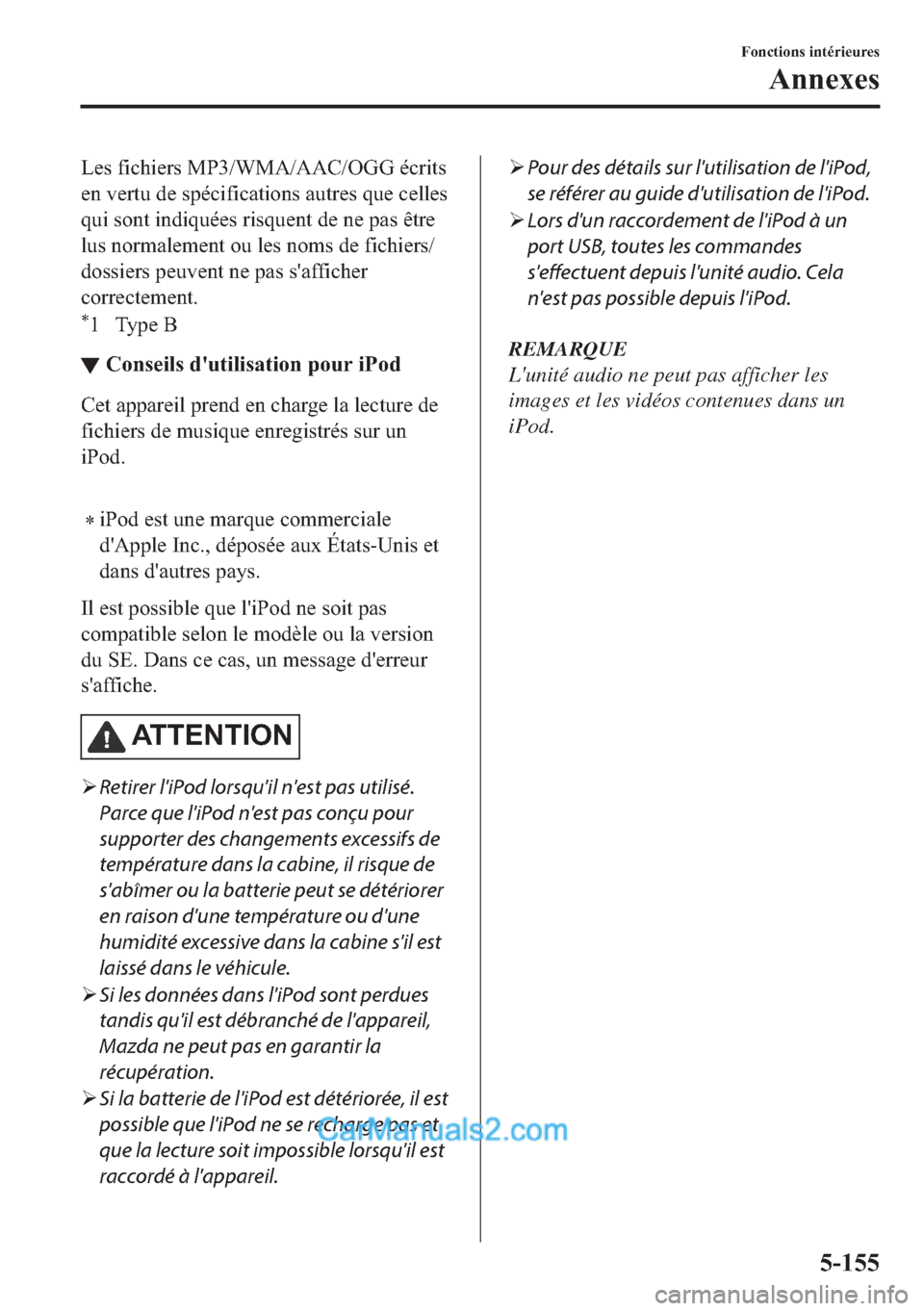 Fonctions intérieures
Annexes

Les fichiers MP3/WMA/AAC/OGG écrits en vertu de spécifications autres que celles qui sont indiquées risquent de ne pas être lus normalement ou les noms de fichiers/dossiers peuvent ne pas s'afficher correctement.
*1 Type B

▼ Conseils d'utilisation pour iPod

Cet appareil prend en charge la lecture de fichiers de musique enregistrés sur un iPod.

* iPod est une marque commerciale d'Apple Inc., déposée aux États-Unis et dans d'autres pays.

Il est possible que l'iPod ne soit pas compatible selon le modèle ou la version du SE. Dans ce cas, un message d'erreur s'affiche.

ATTENTION

➢ Retirer l'iPod lorsqu'il n'est pas utilisé. Parce que l'iPod n'est pas conçu pour supporter des changements excessifs de température dans la cabine, il risque de s'abîmer ou la batterie peut se détériorer en raison d'une température ou d'une humidité excessive dans la cabine s'il est laissé dans le véhicule.
➢ Si les données dans l'iPod sont perdues tandis qu'il est débranché de l'appareil, Mazda ne peut pas en garantir la récupération.
➢ Si la batterie de l'iPod est détériorée, il est possible que l'iPod ne se recharge pas et que la lecture soit impossible lorsqu'il est raccordé à l'appareil.

➢ Pour des détails sur l'utilisation de l'iPod, se référer au guide d'utilisation de l'iPod.
➢ Lors d'un raccordement de l'iPod à un port USB, toutes les commandes s'effectuent depuis l'unité audio. Cela n'est pas possible depuis l'iPod.

REMARQUE
L'unité audio ne peut pas afficher les images et les vidéos contenues dans un iPod.

CarManuals2.com

5-155

carmanualsonline.info